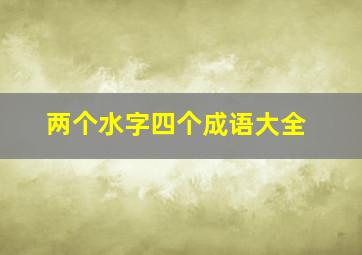 两个水字四个成语大全